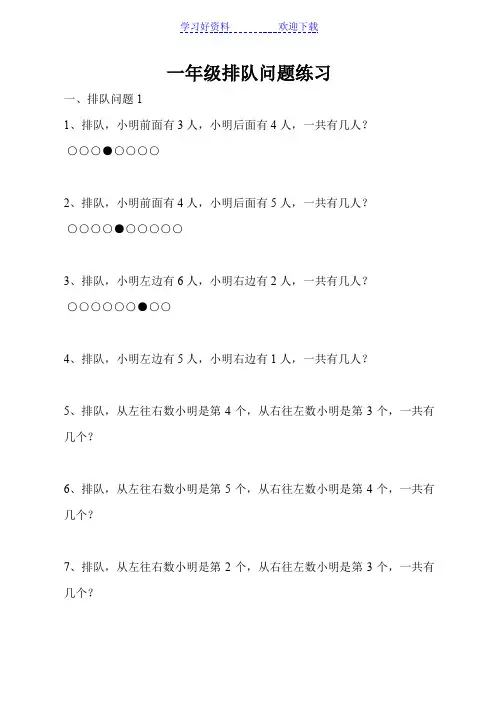 学习好资料　　　　欢迎下载

一年级排队问题练习

一、排队问题 1

1、排队，小明前面有 3 人，小明后面有 4 人，一共有几人？

○○○●○○○○

2、排队，小明前面有 4 人，小明后面有 5 人，一共有几人？

○○○○●○○○○○

3、排队，小明左边有 6 人，小明右边有 2 人，一共有几人？

○○○○○○●○○

4、排队，小明左边有 5 人，小明右边有 1 人，一共有几人？

5、排队，从左往右数小明是第 4 个，从右往左数小明是第 3 个，一共有几个？

6、排队，从左往右数小明是第 5 个，从右往左数小明是第 4 个，一共有几个？

7、排队，从左往右数小明是第 2 个，从右往左数小明是第 3 个，一共有几个？